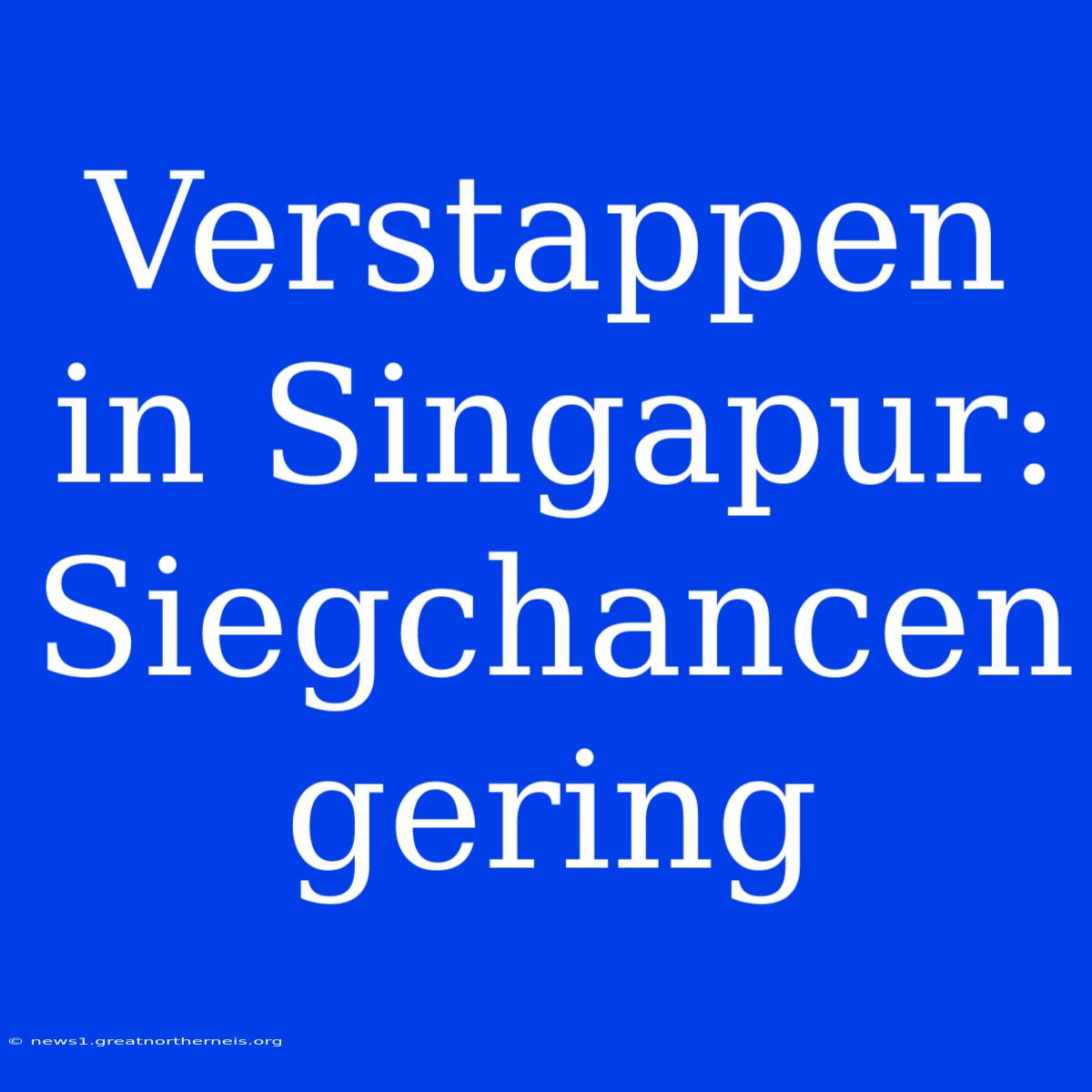 Verstappen in Singapur: Siegchancen gering

© news1.greatnortherneis.org